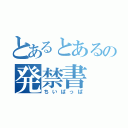 とあるとあるの
発禁書
ちいぱっぱ